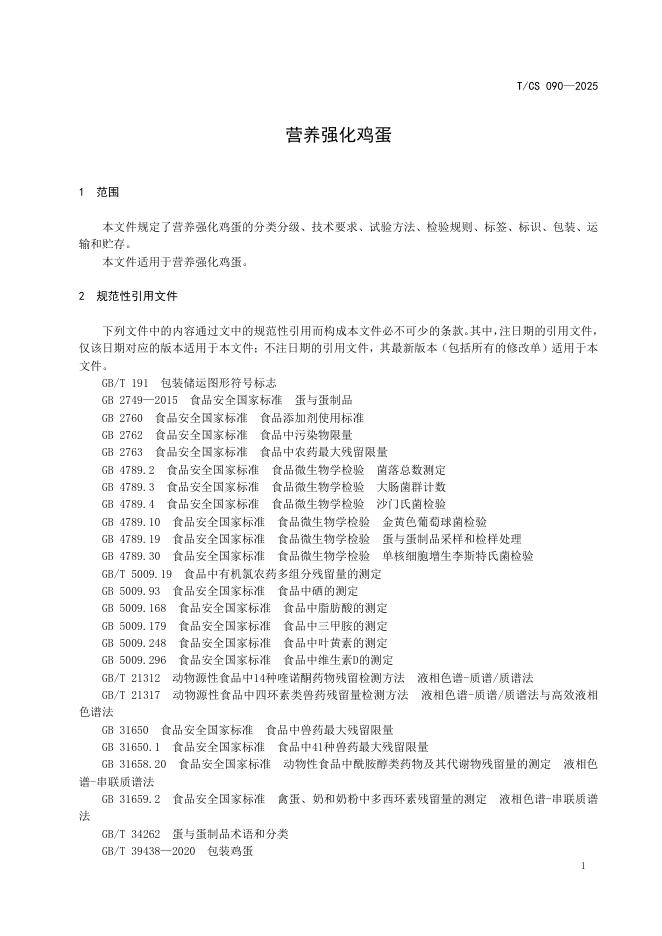 T/CS 090—2025

营养强化鸡蛋

1 范围

本文件规定了营养强化鸡蛋的分类分级、技术要求、试验方法、检验规则、标签、标识、包装、运输和贮存。

本文件适用于营养强化鸡蛋。

2 规范性引用文件

下列文件中的内容通过文中的规范性引用而构成本文件必不可少的条款。其中，注日期的引用文件，仅该日期对应的版本适用于本文件；不注日期的引用文件，其最新版本（包括所有的修改单）适用于本文件。

GB/T 191 包装储运图形符号标志
GB 2749—2015 食品安全国家标准 蛋与蛋制品
GB 2760 食品安全国家标准 食品添加剂使用标准
GB 2762 食品安全国家标准 食品中污染物限量
GB 2763 食品安全国家标准 食品中农药最大残留限量
GB 4789.2 食品安全国家标准 食品微生物学检验 菌落总数测定
GB 4789.3 食品安全国家标准 食品微生物学检验 大肠菌群计数
GB 4789.4 食品安全国家标准 食品微生物学检验 沙门氏菌检验
GB 4789.10 食品安全国家标准 食品微生物学检验 金黄色葡萄球菌检验
GB 4789.19 食品安全国家标准 食品微生物学检验 蛋与蛋制品采样和检样处理
GB 4789.30 食品安全国家标准 食品微生物学检验 单核细胞增生李斯特氏菌检验
GB/T 5009.19 食品中有机氯农药多组分残留量的测定
GB 5009.93 食品安全国家标准 食品中硒的测定
GB 5009.168 食品安全国家标准 食品中脂肪酸的测定
GB 5009.179 食品安全国家标准 食品中三甲胺的测定
GB 5009.248 食品安全国家标准 食品中叶黄素的测定
GB 5009.296 食品安全国家标准 食品中维生素D的测定
GB/T 21312 动物源性食品中14种喹诺酮药物残留检测方法 液相色谱-质谱/质谱法
GB/T 21317 动物源性食品中四环素类兽药残留量检测方法 液相色谱-质谱/质谱法与高效液相色谱法
GB 31650 食品安全国家标准 食品中兽药最大残留限量
GB 31650.1 食品安全国家标准 食品中41种兽药最大残留限量
GB 31658.20 食品安全国家标准 动物性食品中酰胺醇类药物及其代谢物残留量的测定 液相色谱-串联质谱法
GB 31659.2 食品安全国家标准 禽蛋、奶和奶粉中多西环素残留量的测定 液相色谱-串联质谱法
GB/T 34262 蛋与蛋制品术语和分类
GB/T 39438—2020 包装鸡蛋

1